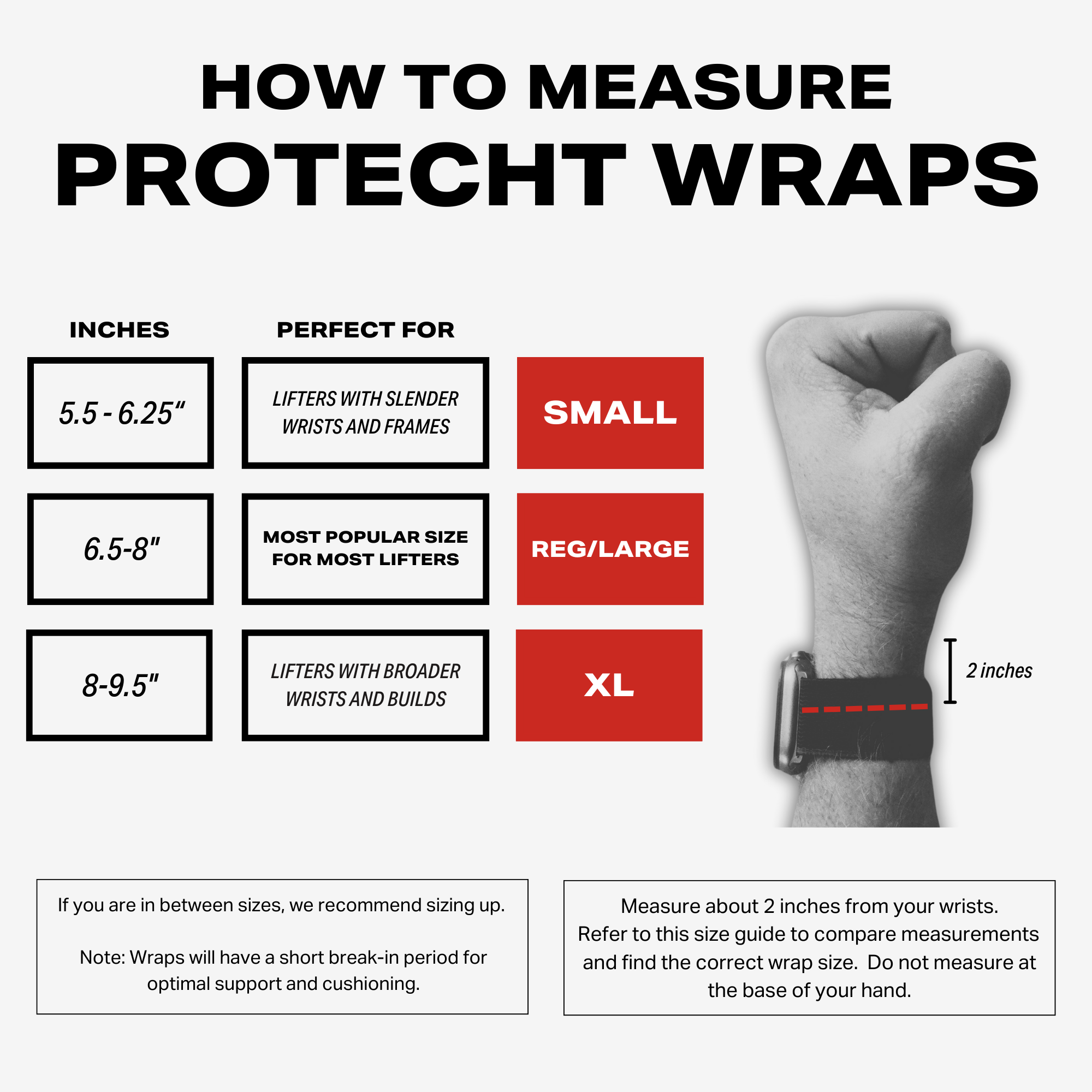 HOW TO MEASURE
PROTECHT WRAPS

| INCHES | PERFECT FOR | |
|---|---|---|
| 5.5 - 6.25" | LIFTERS WITH SLENDER WRISTS AND FRAMES | SMALL |
| 6.5-8" | MOST POPULAR SIZE FOR MOST LIFTERS | REG/LARGE |
| 8-9.5" | LIFTERS WITH BROADER WRISTS AND BUILDS | XL |

2 inches

If you are in between sizes, we recommend sizing up.

Note: Wraps will have a short break-in period for optimal support and cushioning.

Measure about 2 inches from your wrists. Refer to this size guide to compare measurements and find the correct wrap size. Do not measure at the base of your hand.